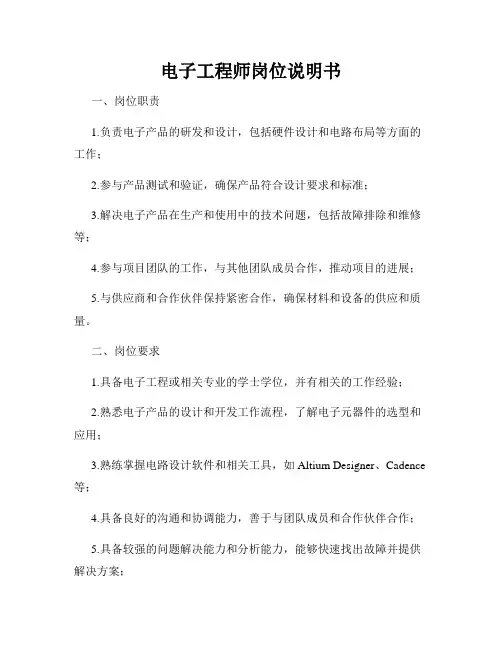 电子工程师岗位说明书

一、岗位职责

1.负责电子产品的研发和设计，包括硬件设计和电路布局等方面的工作；

2.参与产品测试和验证，确保产品符合设计要求和标准；

3.解决电子产品在生产和使用中的技术问题，包括故障排除和维修等；

4.参与项目团队的工作，与其他团队成员合作，推动项目的进展；

5.与供应商和合作伙伴保持紧密合作，确保材料和设备的供应和质量。

二、岗位要求

1.具备电子工程或相关专业的学士学位，并有相关的工作经验；

2.熟悉电子产品的设计和开发工作流程，了解电子元器件的选型和应用；

3.熟练掌握电路设计软件和相关工具，如 Altium Designer、Cadence 等；

4.具备良好的沟通和协调能力，善于与团队成员和合作伙伴合作；

5.具备较强的问题解决能力和分析能力，能够快速找出故障并提供解决方案；